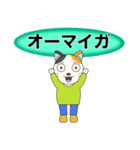 オーマイガ